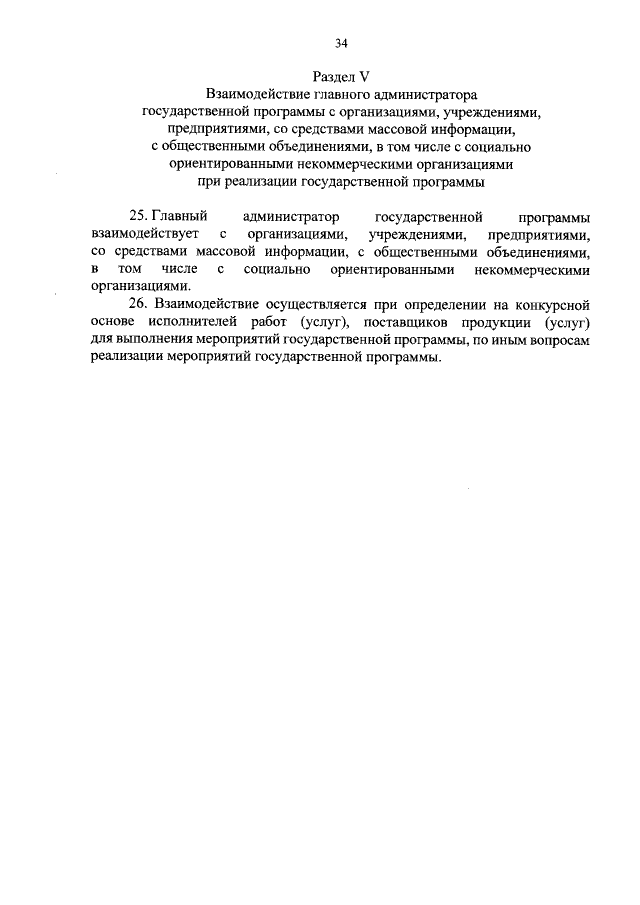 34

Раздел V
Взаимодействие главного администратора государственной программы с организациями, учреждениями, предприятиями, со средствами массовой информации, с общественными объединениями, в том числе с социально ориентированными некоммерческими организациями при реализации государственной программы

25. Главный администратор государственной программы взаимодействует с организациями, учреждениями, предприятиями, со средствами массовой информации, с общественными объединениями, в том числе с социально ориентированными некоммерческими организациями.

26. Взаимодействие осуществляется при определении на конкурсной основе исполнителей работ (услуг), поставщиков продукции (услуг) для выполнения мероприятий государственной программы, по иным вопросам реализации мероприятий государственной программы.